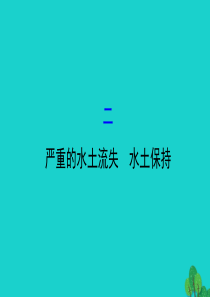 二

严重的水土流失　水土保持